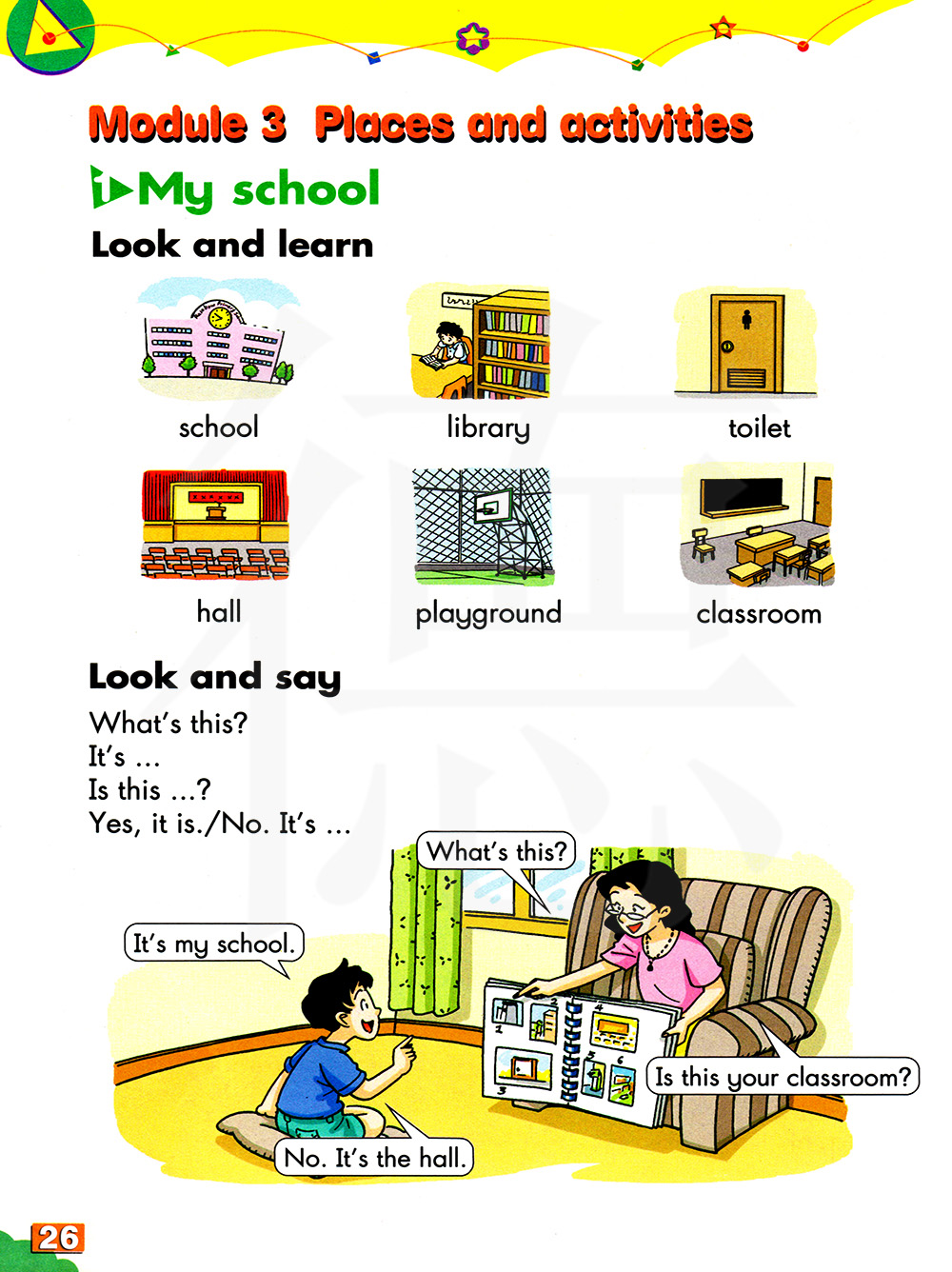 Module 3 Places and activities

1 My school

Look and learn

school

library

toilet

hall

playground

classroom

Look and say

What's this?
It's ...
Is this ...?
Yes, it is./No. It's ...

What's this?

It's my school.

Is this your classroom?

No. It's the hall.

26